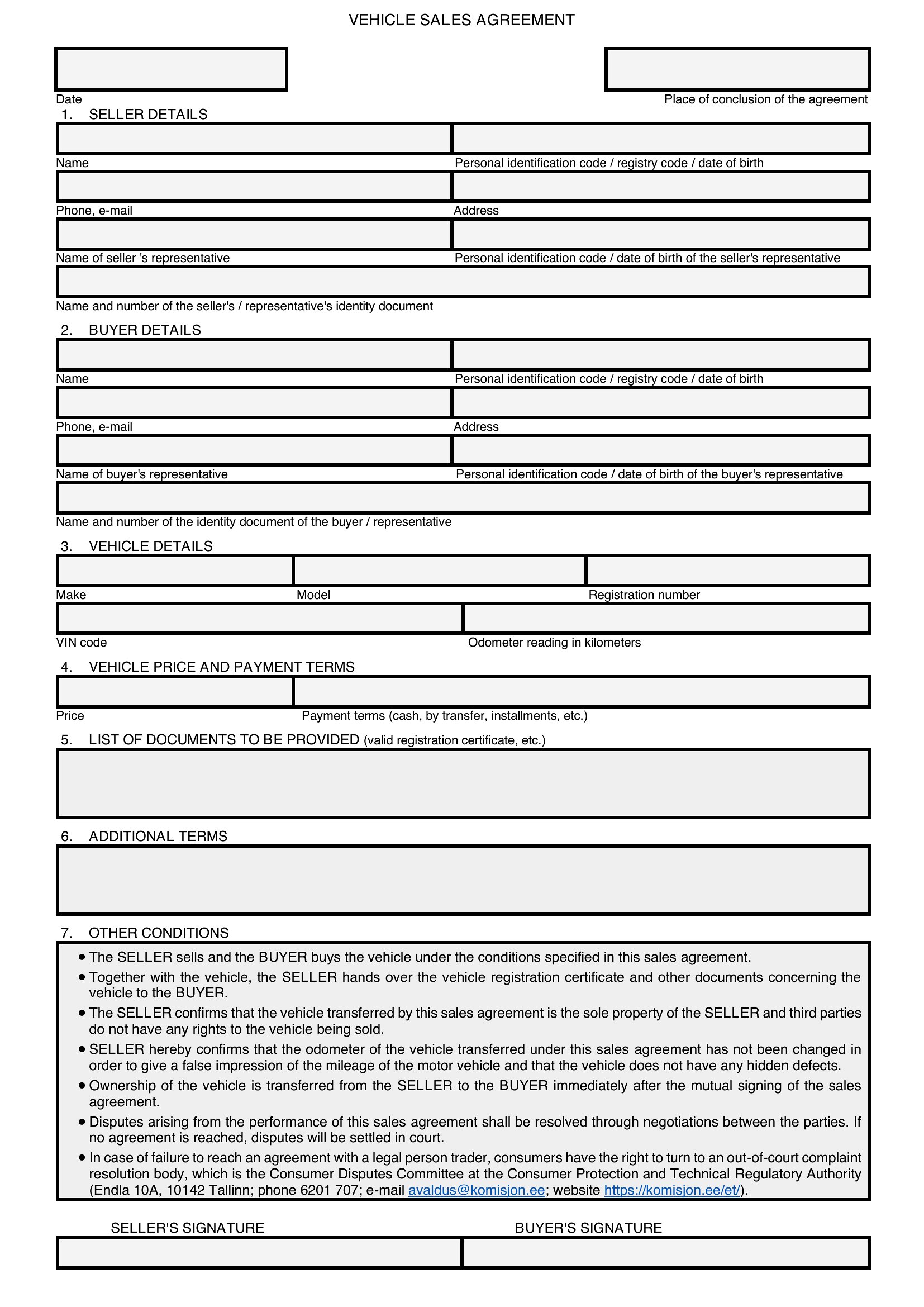 VEHICLE SALES AGREEMENT

Date

Place of conclusion of the agreement

1. SELLER DETAILS

Name

Personal identification code / registry code / date of birth

Phone, e-mail

Address

Name of seller 's representative

Personal identification code / date of birth of the seller's representative

Name and number of the seller's / representative's identity document

2. BUYER DETAILS

Name

Personal identification code / registry code / date of birth

Phone, e-mail

Address

Name of buyer's representative

Personal identification code / date of birth of the buyer's representative

Name and number of the identity document of the buyer / representative

3. VEHICLE DETAILS

Make

Model

Registration number

VIN code

Odometer reading in kilometers

4. VEHICLE PRICE AND PAYMENT TERMS

Price

Payment terms (cash, by transfer, installments, etc.)

5. LIST OF DOCUMENTS TO BE PROVIDED (valid registration certificate, etc.)

6. ADDITIONAL TERMS

7. OTHER CONDITIONS

• The SELLER sells and the BUYER buys the vehicle under the conditions specified in this sales agreement.
• Together with the vehicle, the SELLER hands over the vehicle registration certificate and other documents concerning the vehicle to the BUYER.
• The SELLER confirms that the vehicle transferred by this sales agreement is the sole property of the SELLER and third parties do not have any rights to the vehicle being sold.
• SELLER hereby confirms that the odometer of the vehicle transferred under this sales agreement has not been changed in order to give a false impression of the mileage of the motor vehicle and that the vehicle does not have any hidden defects.
• Ownership of the vehicle is transferred from the SELLER to the BUYER immediately after the mutual signing of the sales agreement.
• Disputes arising from the performance of this sales agreement shall be resolved through negotiations between the parties. If no agreement is reached, disputes will be settled in court.
• In case of failure to reach an agreement with a legal person trader, consumers have the right to turn to an out-of-court complaint resolution body, which is the Consumer Disputes Committee at the Consumer Protection and Technical Regulatory Authority (Endla 10A, 10142 Tallinn; phone 6201 707; e-mail avaldus@komisjon.ee; website https://komisjon.ee/et/).

SELLER'S SIGNATURE

BUYER'S SIGNATURE